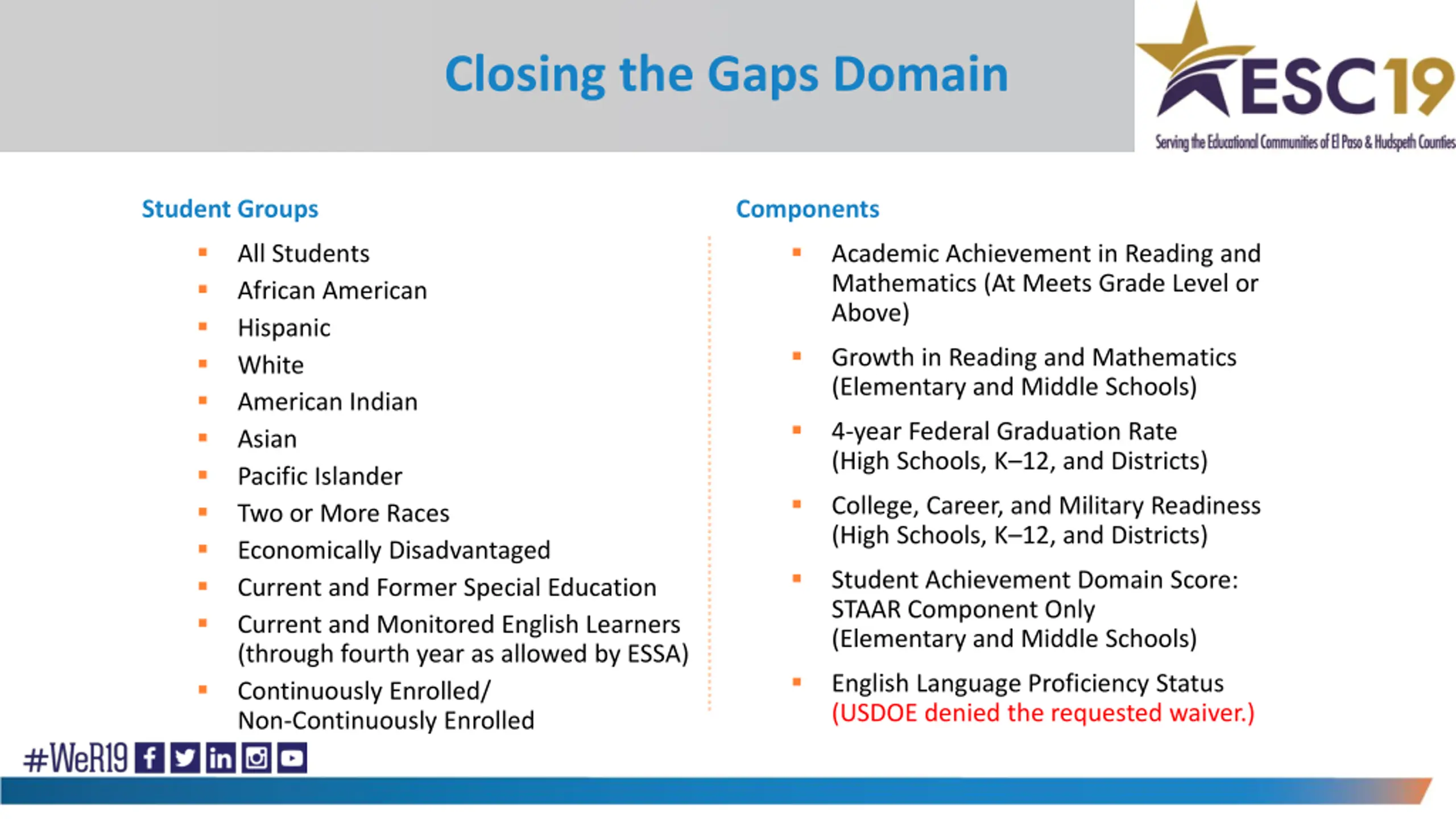 Closing the Gaps Domain

ESC19
Serving the Educational Communities of El Paso & Hudspeth Counties

Student Groups

- All Students
- African American
- Hispanic
- White
- American Indian
- Asian
- Pacific Islander
- Two or More Races
- Economically Disadvantaged
- Current and Former Special Education
- Current and Monitored English Learners (through fourth year as allowed by ESSA)
- Continuously Enrolled/ Non-Continuously Enrolled

Components

- Academic Achievement in Reading and Mathematics (At Meets Grade Level or Above)
- Growth in Reading and Mathematics (Elementary and Middle Schools)
- 4-year Federal Graduation Rate (High Schools, K–12, and Districts)
- College, Career, and Military Readiness (High Schools, K–12, and Districts)
- Student Achievement Domain Score: STAAR Component Only (Elementary and Middle Schools)
- English Language Proficiency Status (USDOE denied the requested waiver.)

#WeR19